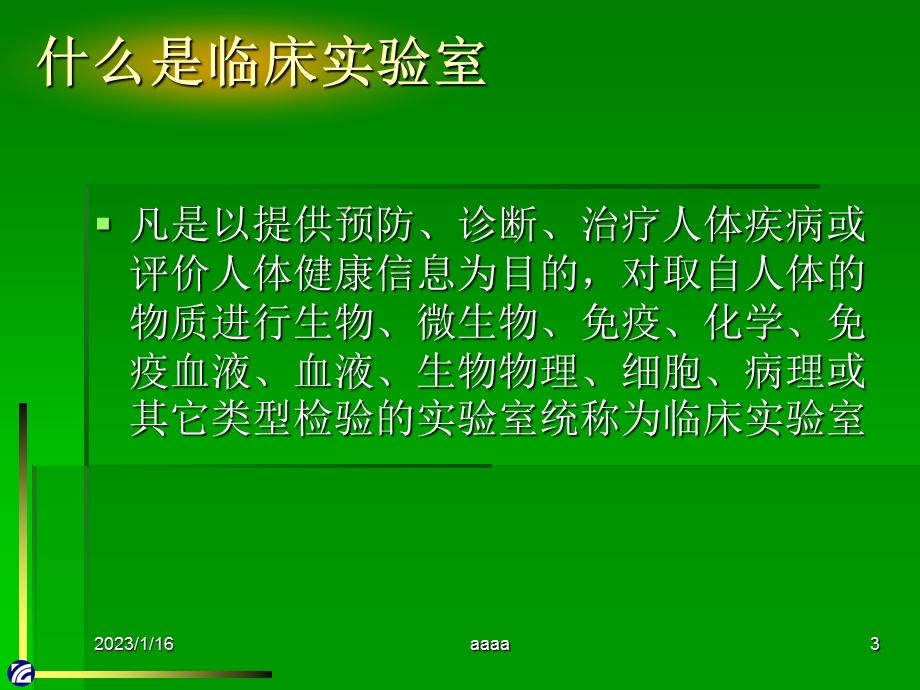 什么是临床实验室

凡是以提供预防、诊断、治疗人体疾病或评价人体健康信息为目的，对取自人体的物质进行生物、微生物、免疫、化学、免疫血液、血液、生物物理、细胞、病理或其它类型检验的实验室统称为临床实验室

2023/1/16

aaaa

3